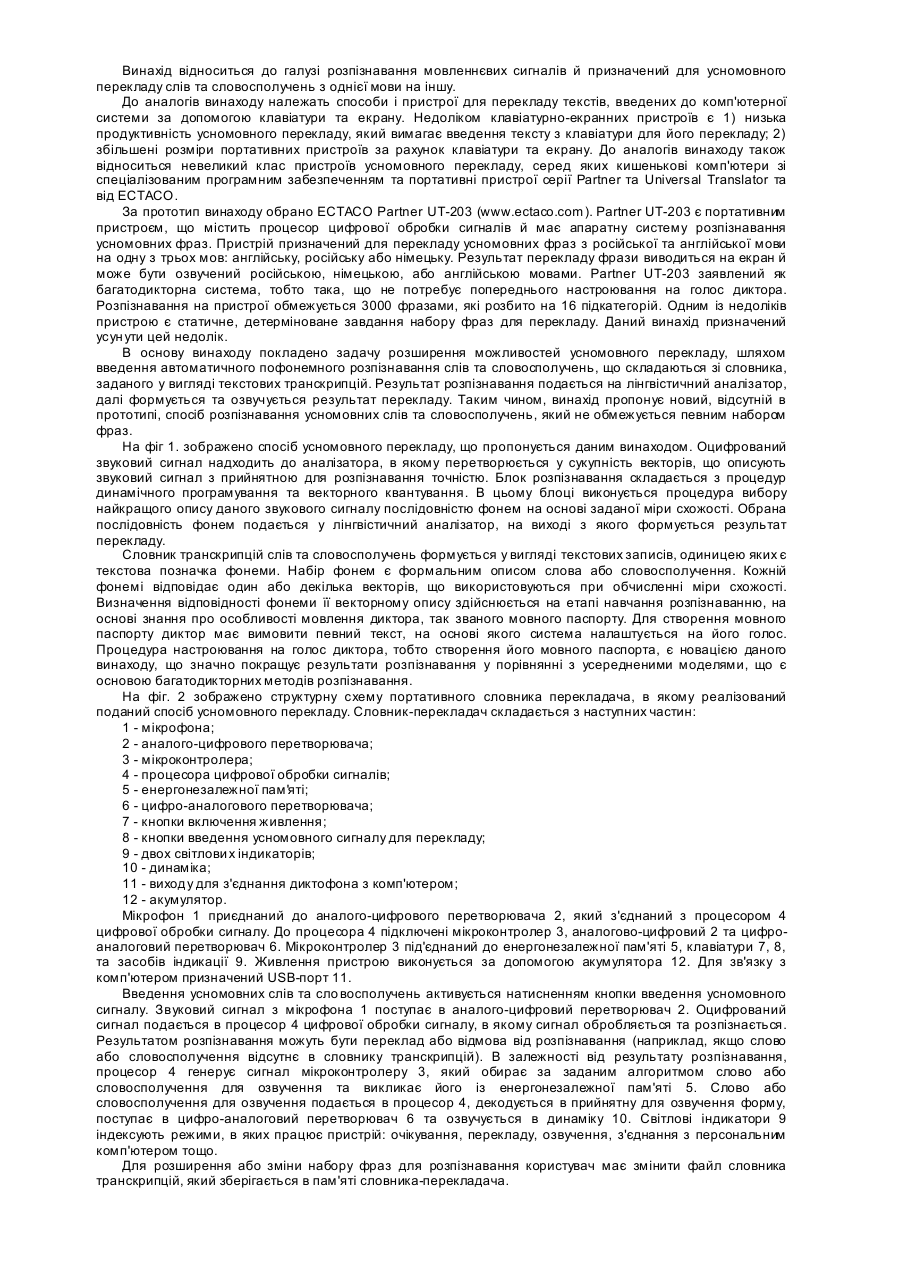 Винахід відноситься до галузі розпізнавання мовленнєвих сигналів й призначений для усномовного перекладу слів та словосполучень з однієї мови на іншу.

До аналогів винаходу належать способи і пристрої для перекладу текстів, введених до комп'ютерної системи за допомогою клавіатури та екрану. Недоліком клавіатурно-екранних пристроїв є 1) низька продуктивність усномовного перекладу, який вимагає введення тексту з клавіатури для його перекладу; 2) збільшені розміри портативних пристроїв за рахунок клавіатури та екрану. До аналогів винаходу також відноситься невеликий клас пристроїв усномовного перекладу, серед яких кишенькові комп'ютери зі спеціалізованим програмним забезпеченням та портативні пристрої серії Partner та Universal Translator та від ECTACO.

За прототип винаходу обрано ECTACO Partner UT-203 (www.ectaco.com). Partner UT-203 є портативним пристроєм, що містить процесор цифрової обробки сигналів й має апаратну систему розпізнавання усномовних фраз. Пристрій призначений для перекладу усномовних фраз з російської та англійської мови на одну з трьох мов: англійську, російську або німецьку. Результат перекладу фрази виводиться на екран й може бути озвучений російською, німецькою, або англійською мовами. Partner UT-203 заявлений як багатодикторна система, тобто така, що не потребує попереднього настроювання на голос диктора. Розпізнавання на пристрої обмежується 3000 фразами, які розбито на 16 підкатегорій. Одним із недоліків пристрою є статичне, детерміноване завдання набору фраз для перекладу. Даний винахід призначений усунути цей недолік.

В основу винаходу покладено задачу розширення можливостей усномовного перекладу, шляхом введення автоматичного пофонемного розпізнавання слів та словосполучень, що складаються зі словника, заданого у вигляді текстових транскрипцій. Результат розпізнавання подається на лінгвістичний аналізатор, далі формується та озвучується результат перекладу. Таким чином, винахід пропонує новий, відсутній в прототипі, спосіб розпізнавання усномовних слів та словосполучень, який не обмежується певним набором фраз.

На фіг 1. зображено спосіб усномовного перекладу, що пропонується даним винаходом. Оцифрований звуковий сигнал надходить до аналізатора, в якому перетворюється у сукупність векторів, що описують звуковий сигнал з прийнятною для розпізнавання точністю. Блок розпізнавання складається з процедур динамічного програмування та векторного квантування. В цьому блоці виконується процедура вибору найкращого опису даного звукового сигналу послідовністю фонем на основі заданої міри схожості. Обрана послідовність фонем подається у лінгвістичний аналізатор, на виході з якого формується результат перекладу.

Словник транскрипцій слів та словосполучень формується у вигляді текстових записів, одиницею яких є текстова позначка фонеми. Набір фонем є формальним описом слова або словосполучення. Кожній фонемі відповідає один або декілька векторів, що використовуються при обчисленні міри схожості. Визначення відповідності фонеми її векторному опису здійснюється на етапі навчання розпізнаванню, на основі знання про особливості мовлення диктора, так званого мовного паспорту. Для створення мовного паспорту диктор має вимовити певний текст, на основі якого система налаштується на його голос. Процедура настроювання на голос диктора, тобто створення його мовного паспорта, є новацією даного винаходу, що значно покращує результати розпізнавання у порівнянні з усередненими моделями, що є основою багатодикторних методів розпізнавання.

На фіг. 2 зображено структурну схему портативного словника перекладача, в якому реалізований поданий спосіб усномовного перекладу. Словник-перекладач складається з наступних частин:
1 - мікрофона;
2 - аналого-цифрового перетворювача;
3 - мікроконтролера;
4 - процесора цифрової обробки сигналів;
5 - енергонезалежної пам'яті;
6 - цифро-аналогового перетворювача;
7 - кнопки включення живлення;
8 - кнопки введення усномовного сигналу для перекладу;
9 - двох світлових індикаторів;
10 - динаміка;
11 - виходу для з'єднання диктофона з комп'ютером;
12 - акумулятор.

Мікрофон 1 приєднаний до аналого-цифрового перетворювача 2, який з'єднаний з процесором 4 цифрової обробки сигналу. До процесора 4 підключені мікроконтролер 3, аналогово-цифровий 2 та цифро-аналоговий перетворювач 6. Мікроконтролер 3 під'єднаний до енергонезалежної пам'яті 5, клавіатури 7, 8, та засобів індикації 9. Живлення пристрою виконується за допомогою акумулятора 12. Для зв'язку з комп'ютером призначений USB-порт 11.

Введення усномовних слів та словосполучень активується натисненням кнопки введення усномовного сигналу. Звуковий сигнал з мікрофона 1 поступає в аналого-цифровий перетворювач 2. Оцифрований сигнал подається в процесор 4 цифрової обробки сигналу, в якому сигнал обробляється та розпізнається. Результатом розпізнавання можуть бути переклад або відмова від розпізнавання (наприклад, якщо слово або словосполучення відсутнє в словнику транскрипцій). В залежності від результату розпізнавання, процесор 4 генерує сигнал мікроконтролеру 3, який обирає за заданим алгоритмом слово або словосполучення для озвучення та викликає його із енергонезалежної пам'яті 5. Слово або словосполучення для озвучення подається в процесор 4, декодується в прийнятну для озвучення форму, поступає в цифро-аналоговий перетворювач 6 та озвучується в динаміку 10. Світлові індикатори 9 індексують режими, в яких працює пристрій: очікування, перекладу, озвучення, з'єднання з персональним комп'ютером тощо.

Для розширення або зміни набору фраз для розпізнавання користувач має змінити файл словника транскрипцій, який зберігається в пам'яті словника-перекладача.